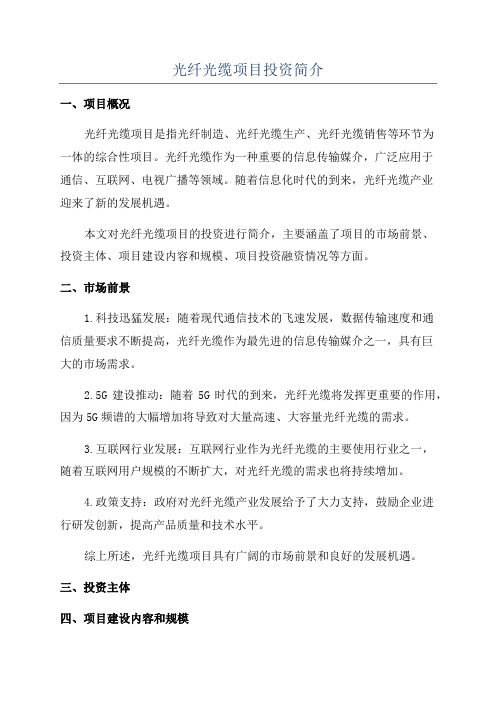 光纤光缆项目投资简介

一、项目概况

光纤光缆项目是指光纤制造、光纤光缆生产、光纤光缆销售等环节为一体的综合性项目。光纤光缆作为一种重要的信息传输媒介，广泛应用于通信、互联网、电视广播等领域。随着信息化时代的到来，光纤光缆产业迎来了新的发展机遇。

本文对光纤光缆项目的投资进行简介，主要涵盖了项目的市场前景、投资主体、项目建设内容和规模、项目投资融资情况等方面。

二、市场前景

1.科技迅猛发展：随着现代通信技术的飞速发展，数据传输速度和通信质量要求不断提高，光纤光缆作为最先进的信息传输媒介之一，具有巨大的市场需求。

2.5G 建设推动：随着 5G 时代的到来，光纤光缆将发挥更重要的作用，因为 5G 频谱的大幅增加将导致对大量高速、大容量光纤光缆的需求。

3.互联网行业发展：互联网行业作为光纤光缆的主要使用行业之一，随着互联网用户规模的不断扩大，对光纤光缆的需求也将持续增加。

4.政策支持：政府对光纤光缆产业发展给予了大力支持，鼓励企业进行研发创新，提高产品质量和技术水平。

综上所述，光纤光缆项目具有广阔的市场前景和良好的发展机遇。

三、投资主体

四、项目建设内容和规模